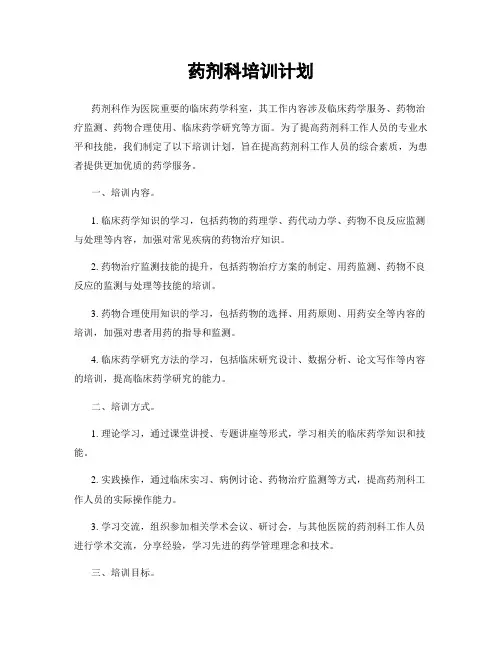 药剂科培训计划

药剂科作为医院重要的临床药学科室，其工作内容涉及临床药学服务、药物治疗监测、药物合理使用、临床药学研究等方面。为了提高药剂科工作人员的专业水平和技能，我们制定了以下培训计划，旨在提高药剂科工作人员的综合素质，为患者提供更加优质的药学服务。

一、培训内容。

1. 临床药学知识的学习，包括药物的药理学、药代动力学、药物不良反应监测与处理等内容，加强对常见疾病的药物治疗知识。

2. 药物治疗监测技能的提升，包括药物治疗方案的制定、用药监测、药物不良反应的监测与处理等技能的培训。

3. 药物合理使用知识的学习，包括药物的选择、用药原则、用药安全等内容的培训，加强对患者用药的指导和监测。

4. 临床药学研究方法的学习，包括临床研究设计、数据分析、论文写作等内容的培训，提高临床药学研究的能力。

二、培训方式。

1. 理论学习，通过课堂讲授、专题讲座等形式，学习相关的临床药学知识和技能。

2. 实践操作，通过临床实习、病例讨论、药物治疗监测等方式，提高药剂科工作人员的实际操作能力。

3. 学习交流，组织参加相关学术会议、研讨会，与其他医院的药剂科工作人员进行学术交流，分享经验，学习先进的药学管理理念和技术。

三、培训目标。